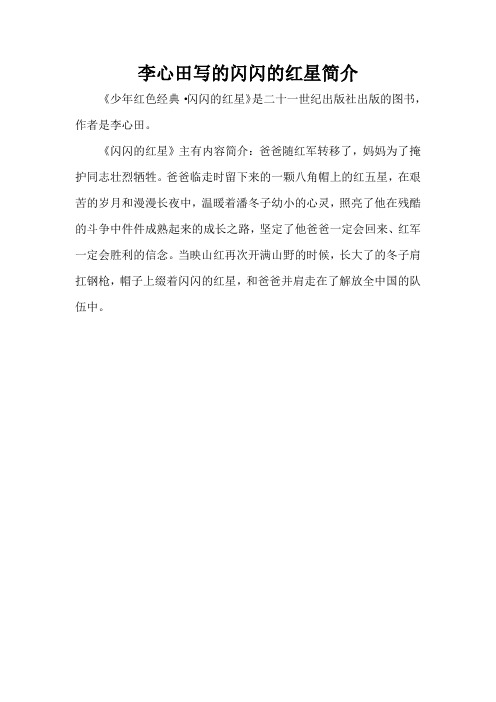 李心田写的闪闪的红星简介

《少年红色经典·闪闪的红星》是二十一世纪出版社出版的图书，作者是李心田。

《闪闪的红星》主有内容简介：爸爸随红军转移了，妈妈为了掩护同志壮烈牺牲。爸爸临走时留下来的一颗八角帽上的红五星，在艰苦的岁月和漫漫长夜中，温暖着潘冬子幼小的心灵，照亮了他在残酷的斗争中件件成熟起来的成长之路，坚定了他爸爸一定会回来、红军一定会胜利的信念。当映山红再次开满山野的时候，长大了的冬子肩扛钢枪，帽子上缀着闪闪的红星，和爸爸并肩走在了解放全中国的队伍中。